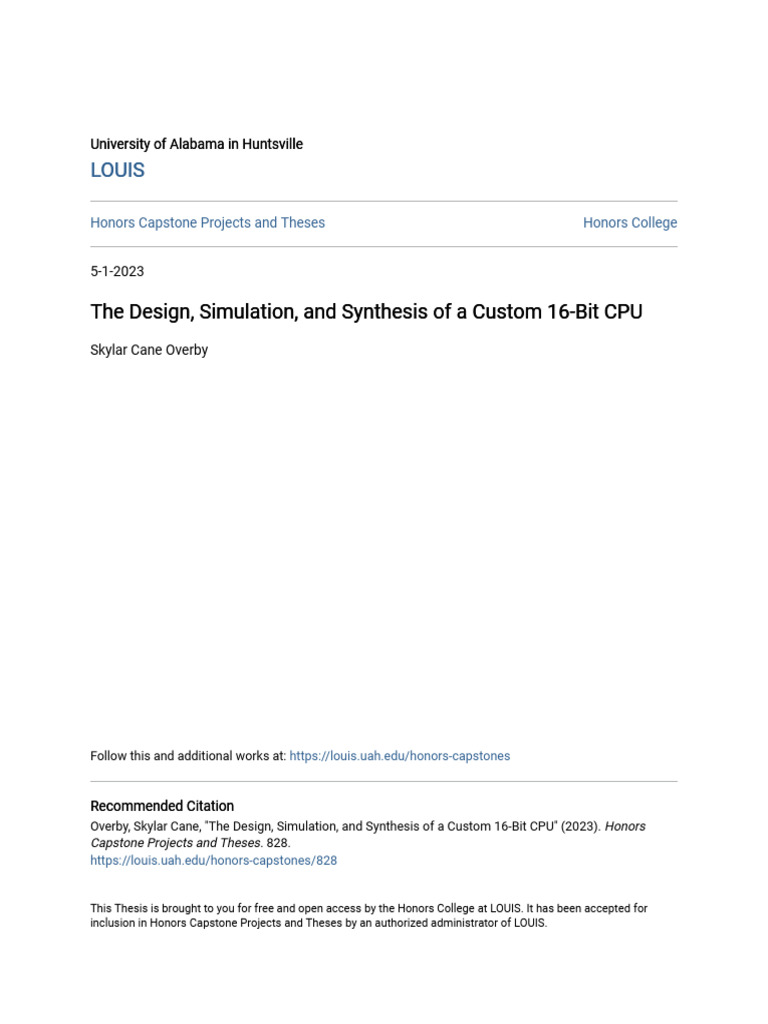 University of Alabama in Huntsville

LOUIS

Honors Capstone Projects and Theses

Honors College

5-1-2023

The Design, Simulation, and Synthesis of a Custom 16-Bit CPU

Skylar Cane Overby

Follow this and additional works at: https://louis.uah.edu/honors-capstones

Recommended Citation

Overby, Skylar Cane, "The Design, Simulation, and Synthesis of a Custom 16-Bit CPU" (2023). Honors Capstone Projects and Theses. 828.
https://louis.uah.edu/honors-capstones/828

This Thesis is brought to you for free and open access by the Honors College at LOUIS. It has been accepted for inclusion in Honors Capstone Projects and Theses by an authorized administrator of LOUIS.